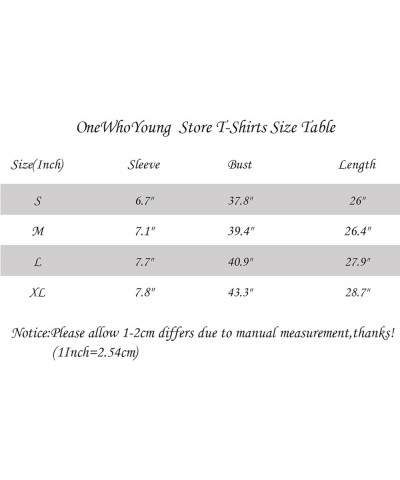 OneWhoYoung Store T-Shirts Size Table

| Size(Inch) | Sleeve | Bust | Length |
|---|---|---|---|
| S | 6.7" | 37.8" | 26" |
| M | 7.1" | 39.4" | 26.4" |
| L | 7.7" | 40.9" | 27.9" |
| XL | 7.8" | 43.3" | 28.7" |

Notice:Please allow 1-2cm differs due to manual measurement,thanks! (1Inch=2.54cm)